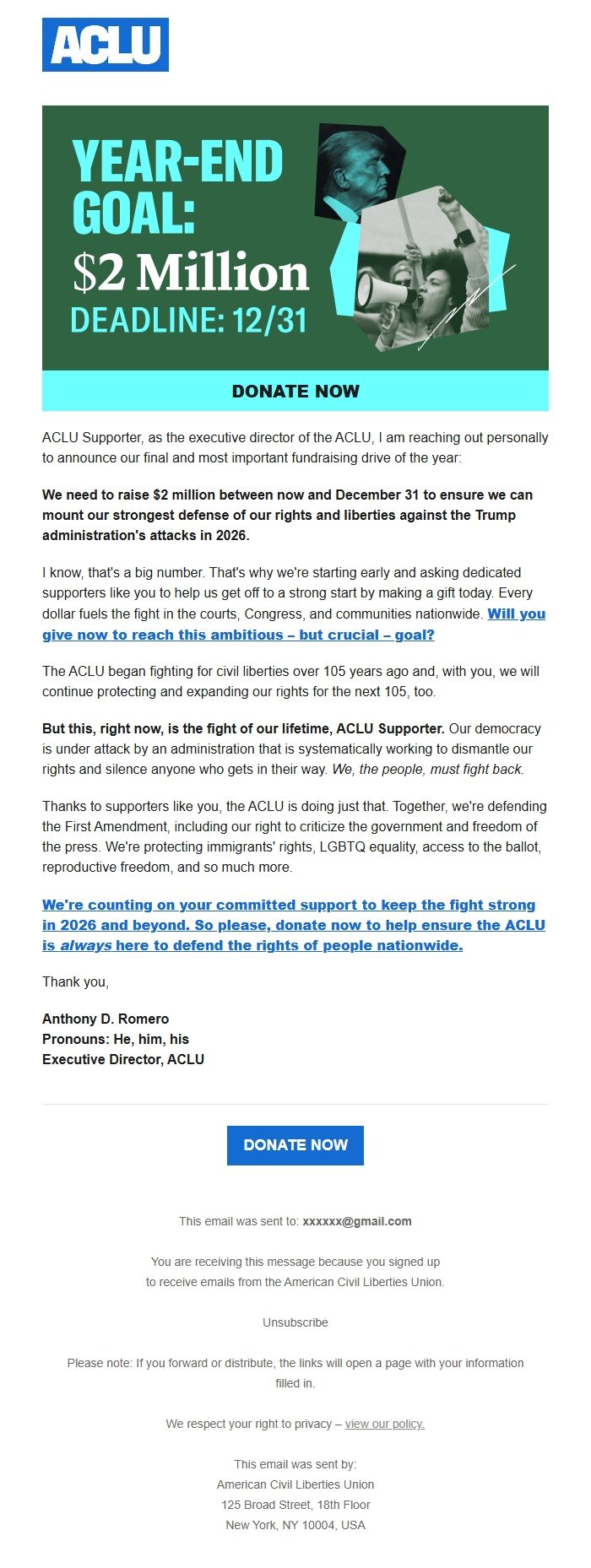 ACLU

YEAR-END GOAL:
$2 Million
DEADLINE: 12/31

DONATE NOW

ACLU Supporter, as the executive director of the ACLU, I am reaching out personally to announce our final and most important fundraising drive of the year:

We need to raise $2 million between now and December 31 to ensure we can mount our strongest defense of our rights and liberties against the Trump administration's attacks in 2026.

I know, that's a big number. That's why we're starting early and asking dedicated supporters like you to help us get off to a strong start by making a gift today. Every dollar fuels the fight in the courts, Congress, and communities nationwide. Will you give now to reach this ambitious – but crucial – goal?

The ACLU began fighting for civil liberties over 105 years ago and, with you, we will continue protecting and expanding our rights for the next 105, too.

But this, right now, is the fight of our lifetime, ACLU Supporter. Our democracy is under attack by an administration that is systematically working to dismantle our rights and silence anyone who gets in their way. We, the people, must fight back.

Thanks to supporters like you, the ACLU is doing just that. Together, we're defending the First Amendment, including our right to criticize the government and freedom of the press. We're protecting immigrants' rights, LGBTQ equality, access to the ballot, reproductive freedom, and so much more.

We're counting on your committed support to keep the fight strong in 2026 and beyond. So please, donate now to help ensure the ACLU is always here to defend the rights of people nationwide.

Thank you,

Anthony D. Romero
Pronouns: He, him, his
Executive Director, ACLU

DONATE NOW

This email was sent to: xxxxxx@gmail.com

You are receiving this message because you signed up to receive emails from the American Civil Liberties Union.

Unsubscribe

Please note: If you forward or distribute, the links will open a page with your information filled in.

We respect your right to privacy – view our policy.

This email was sent by:
American Civil Liberties Union
125 Broad Street, 18th Floor
New York, NY 10004, USA